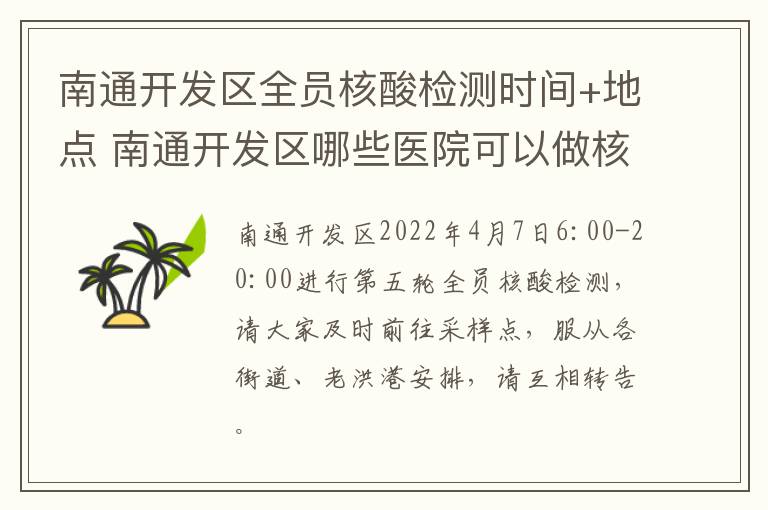 南通开发区全员核酸检测时间+地点 南通开发区哪些医院可以做核

南通开发区2022年4月7日6:00-20:00进行第五轮全员核酸检测，请大家及时前往采样点，服从各街道、老洪港安排，请互相转告。